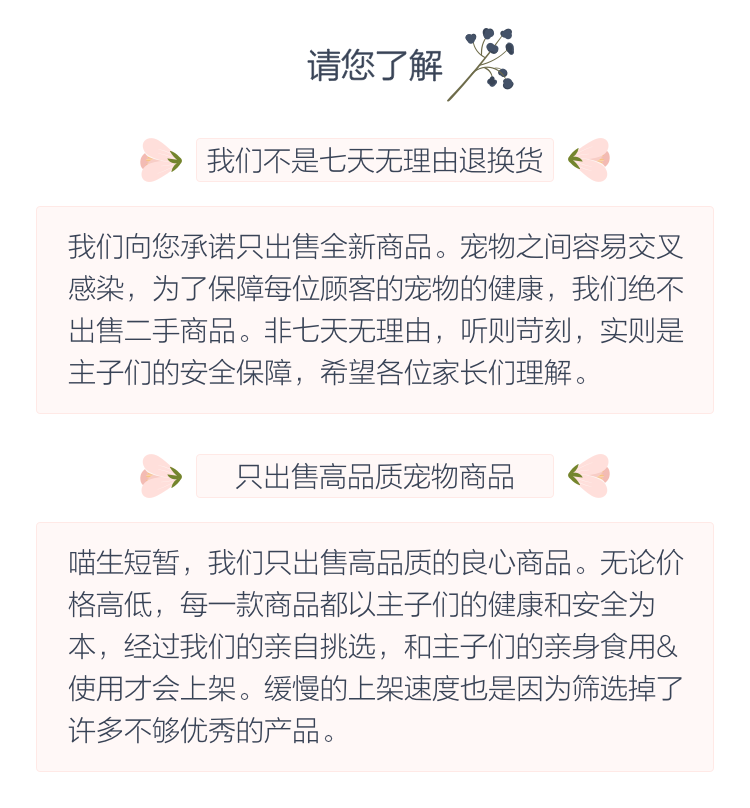 请您了解

我们不是七天无理由退换货

我们向您承诺只出售全新商品。宠物之间容易交叉感染，为了保障每位顾客的宠物的健康，我们绝不出售二手商品。非七天无理由，听则苛刻，实则是主子们的安全保障，希望各位家长们理解。

只出售高品质宠物商品

喵生短暂，我们只出售高品质的良心商品。无论价格高低，每一款商品都以主子们的健康和安全为本，经过我们的亲自挑选，和主子们的亲身食用&使用才会上架。缓慢的上架速度也是因为筛选掉了许多不够优秀的产品。